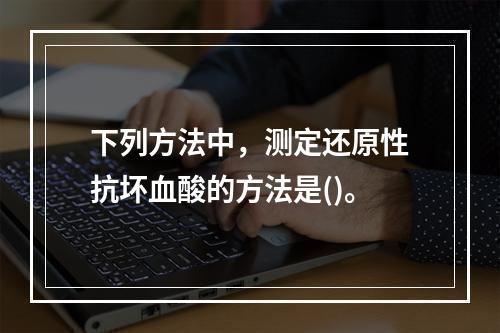 下列方法中，测定还原性抗坏血酸的方法是()。